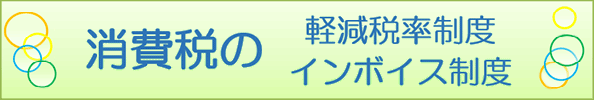 消費税の

軽減税率制度
インボイス制度